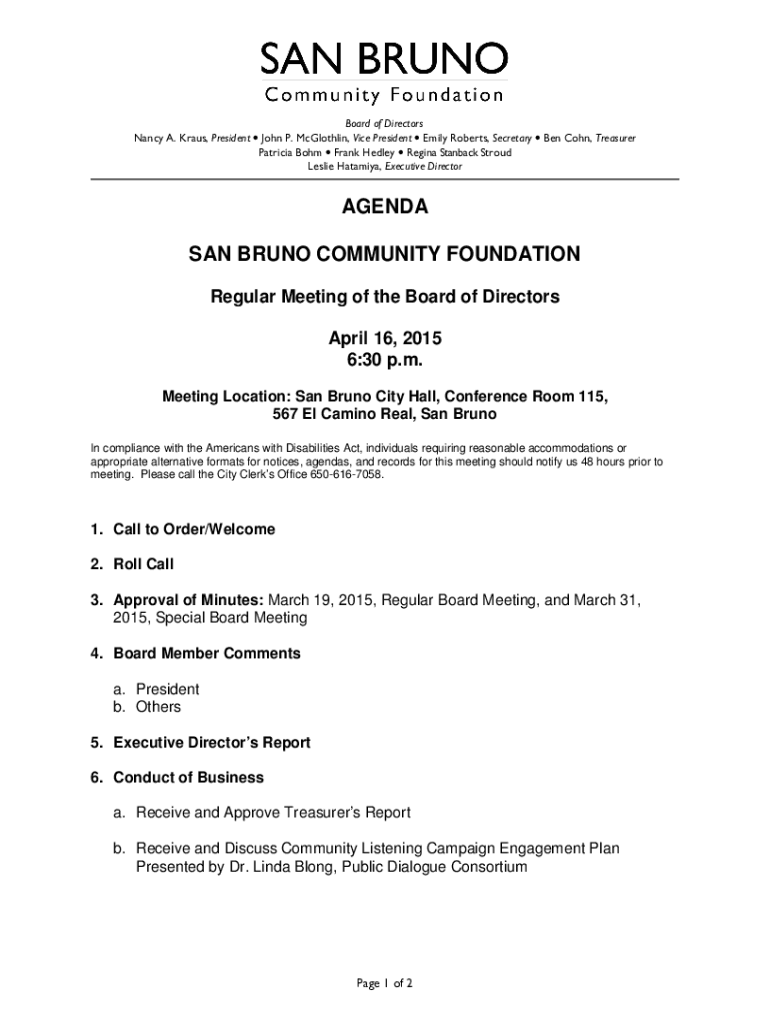 SAN BRUNO
Community Foundation

Board of Directors
Nancy A. Kraus, President • John P. McGlothlin, Vice President • Emily Roberts, Secretary • Ben Cohn, Treasurer
Patricia Bohm • Frank Hedley • Regina Stanback Stroud
Leslie Hatamiya, Executive Director

AGENDA

SAN BRUNO COMMUNITY FOUNDATION

Regular Meeting of the Board of Directors

April 16, 2015
6:30 p.m.

Meeting Location: San Bruno City Hall, Conference Room 115, 567 El Camino Real, San Bruno

In compliance with the Americans with Disabilities Act, individuals requiring reasonable accommodations or appropriate alternative formats for notices, agendas, and records for this meeting should notify us 48 hours prior to meeting. Please call the City Clerk's Office 650-616-7058.

1. Call to Order/Welcome

2. Roll Call

3. Approval of Minutes: March 19, 2015, Regular Board Meeting, and March 31, 2015, Special Board Meeting

4. Board Member Comments

a. President
b. Others

5. Executive Director's Report

6. Conduct of Business

a. Receive and Approve Treasurer's Report

b. Receive and Discuss Community Listening Campaign Engagement Plan Presented by Dr. Linda Blong, Public Dialogue Consortium

Page 1 of 2